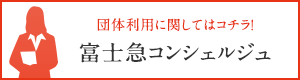 団体利用に関してはコチラ!

富士急コンシェルジュ